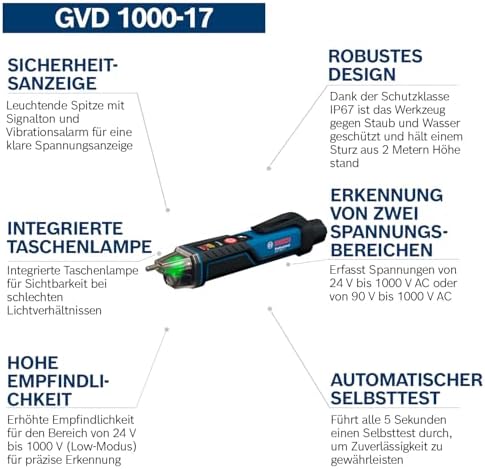 GVD 1000-17

SICHERHEIT-
SANZEIGE

Leuchtende Spitze mit Signalton und Vibrationsalarm für eine klare Spannungsanzeige

INTEGRIERTE
TASCHENLAMPE

Integrierte Taschenlampe für Sichtbarkeit bei schlechten Lichtverhältnissen

HOHE
EMPFINDLI-
CHKEIT

Erhöhte Empfindlichkeit für den Bereich von 24 V bis 1000 V (Low-Modus) für präzise Erkennung

ROBUSTES
DESIGN

Dank der Schutzklasse IP67 ist das Werkzeug gegen Staub und Wasser geschützt und hält einem Sturz aus 2 Metern Höhe stand

ERKENNUNG
VON ZWEI
SPANNUNGS-
BEREICHEN

Erfasst Spannungen von 24 V bis 1000 V AC oder von 90 V bis 1000 V AC

AUTOMATISCHER
SELBSTTEST

Führt alle 5 Sekunden einen Selbsttest durch, um Zuverlässigkeit zu gewährleisten